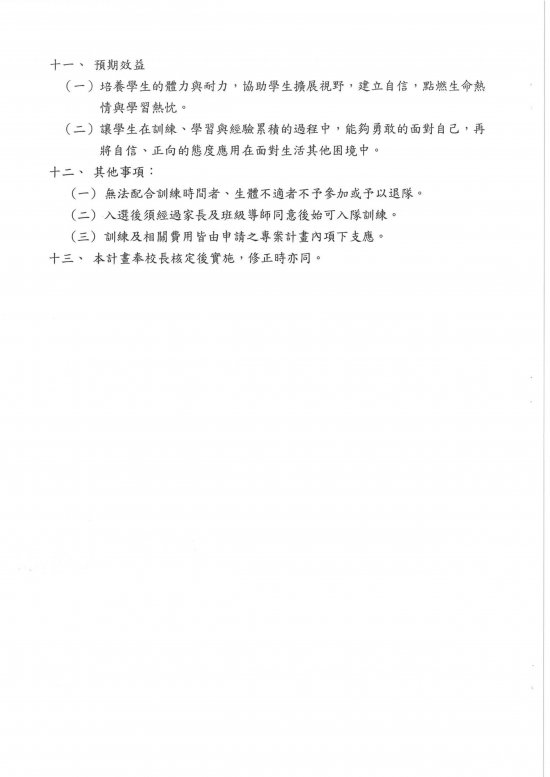 十一、 預期效益

（一）培養學生的體力與耐力，協助學生擴展視野，建立自信，點燃生命熱情與學習熱忱。

（二）讓學生在訓練、學習與經驗累積的過程中，能夠勇敢的面對自己，再將自信、正向的態度應用在面對生活其他困境中。

十二、 其他事項：

（一）無法配合訓練時間者、生體不適者不予參加或予以退隊。

（二）入選後須經過家長及班級導師同意後始可入隊訓練。

（三）訓練及相關費用皆由申請之專案計畫內項下支應。

十三、 本計畫奉校長核定後實施，修正時亦同。